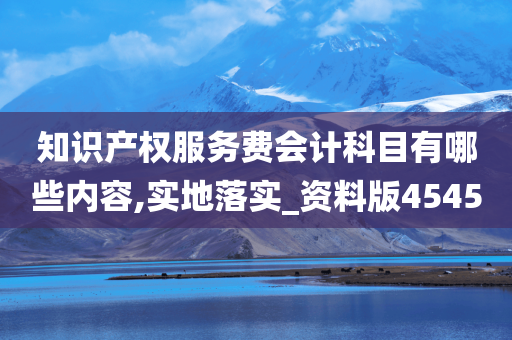 知识产权服务费会计科目有哪些内容,实地落实_资料版4545